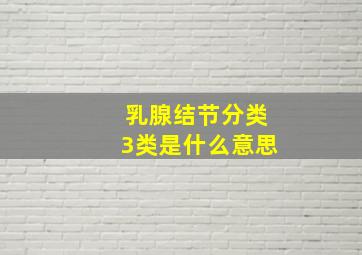 乳腺结节分类
3类是什么意思